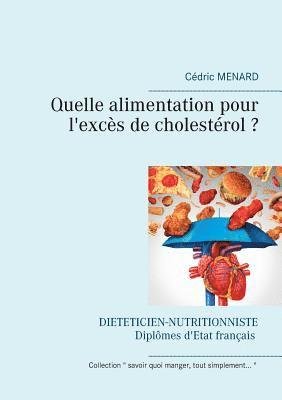 Cédric MENARD

Quelle alimentation pour l'excès de cholestérol ?

DIETETICIEN-NUTRITIONNISTE
Diplômes d'Etat français

Collection " savoir quoi manger, tout simplement... "